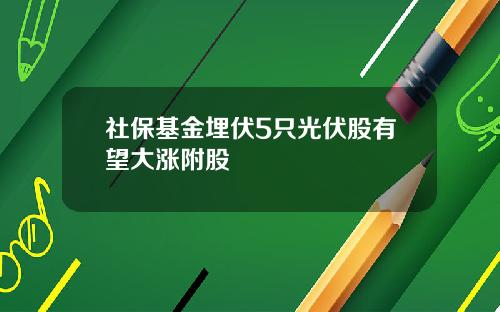 社保基金埋伏5只光伏股有望大涨附股